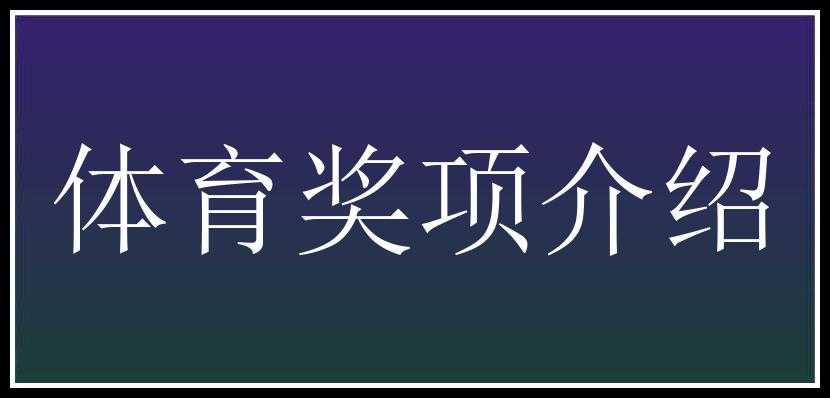 体育奖项介绍